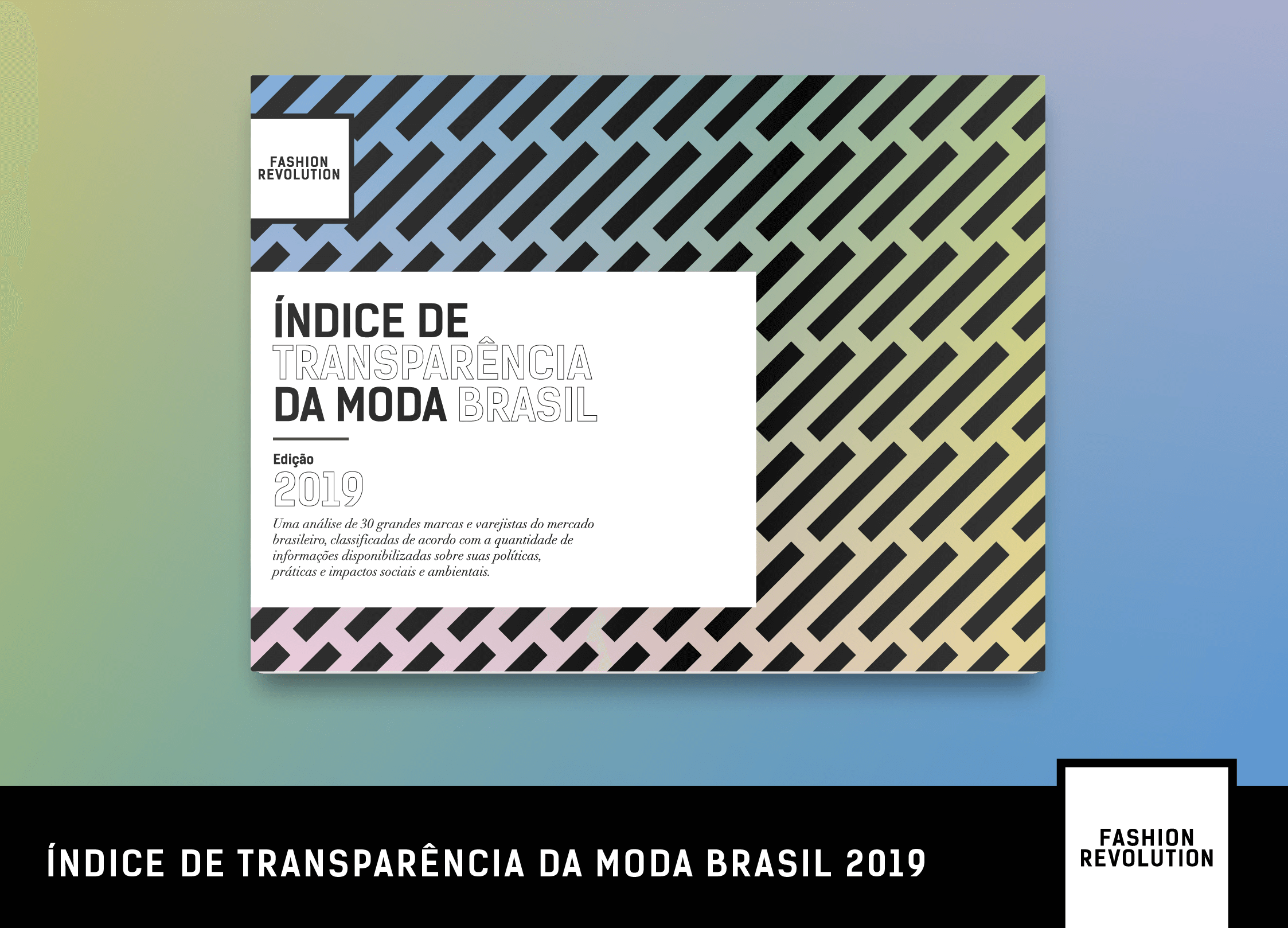 FASHION REVOLUTION

ÍNDICE DE TRANSPARÊNCIA DA MODA BRASIL

Edição
2019

Uma análise de 30 grandes marcas e varejistas do mercado brasileiro, classificadas de acordo com a quantidade de informações disponibilizadas sobre suas políticas, práticas e impactos sociais e ambientais.

ÍNDICE DE TRANSPARÊNCIA DA MODA BRASIL 2019

FASHION REVOLUTION